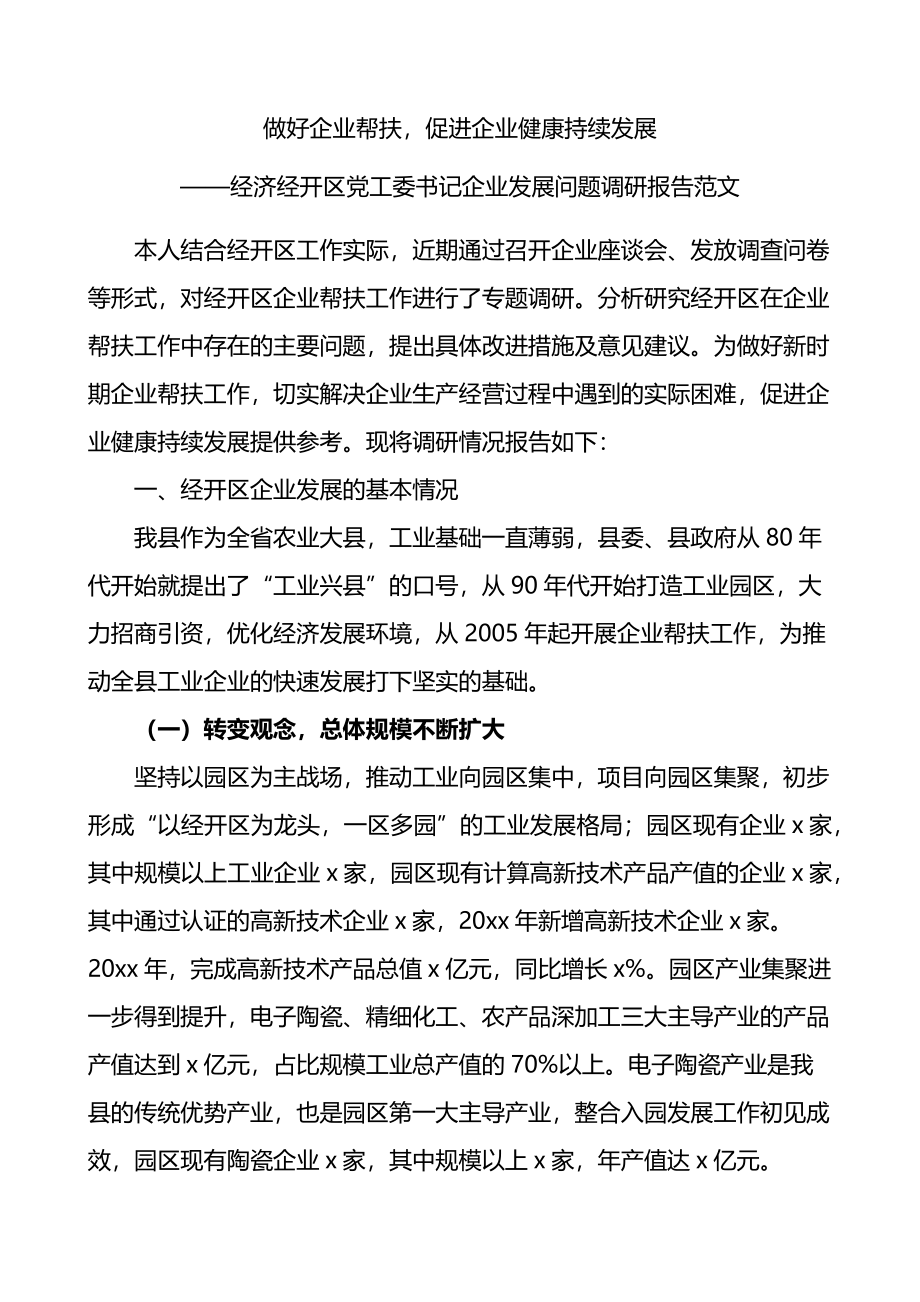 做好企业帮扶，促进企业健康持续发展

——经济经开区党工委书记企业发展问题调研报告范文

本人结合经开区工作实际，近期通过召开企业座谈会、发放调查问卷等形式，对经开区企业帮扶工作进行了专题调研。分析研究经开区在企业帮扶工作中存在的主要问题，提出具体改进措施及意见建议。为做好新时期企业帮扶工作，切实解决企业生产经营过程中遇到的实际困难，促进企业健康持续发展提供参考。现将调研情况报告如下：

一、经开区企业发展的基本情况

我县作为全省农业大县，工业基础一直薄弱，县委、县政府从 80 年代开始就提出了“工业兴县”的口号，从 90 年代开始打造工业园区，大力招商引资，优化经济发展环境，从 2005 年起开展企业帮扶工作，为推动全县工业企业的快速发展打下坚实的基础。

（一）转变观念，总体规模不断扩大

坚持以园区为主战场，推动工业向园区集中，项目向园区集聚，初步形成“以经开区为龙头，一区多园”的工业发展格局；园区现有企业 x 家，其中规模以上工业企业 x 家，园区现有计算高新技术产品产值的企业 x 家，其中通过认证的高新技术企业 x 家，20xx 年新增高新技术企业 x 家。20xx 年，完成高新技术产品总值 x 亿元，同比增长 x%。园区产业集聚进一步得到提升，电子陶瓷、精细化工、农产品深加工三大主导产业的产品产值达到 x 亿元，占比规模工业总产值的 70%以上。电子陶瓷产业是我县的传统优势产业，也是园区第一大主导产业，整合入园发展工作初见成效，园区现有陶瓷企业 x 家，其中规模以上 x 家，年产值达 x 亿元。